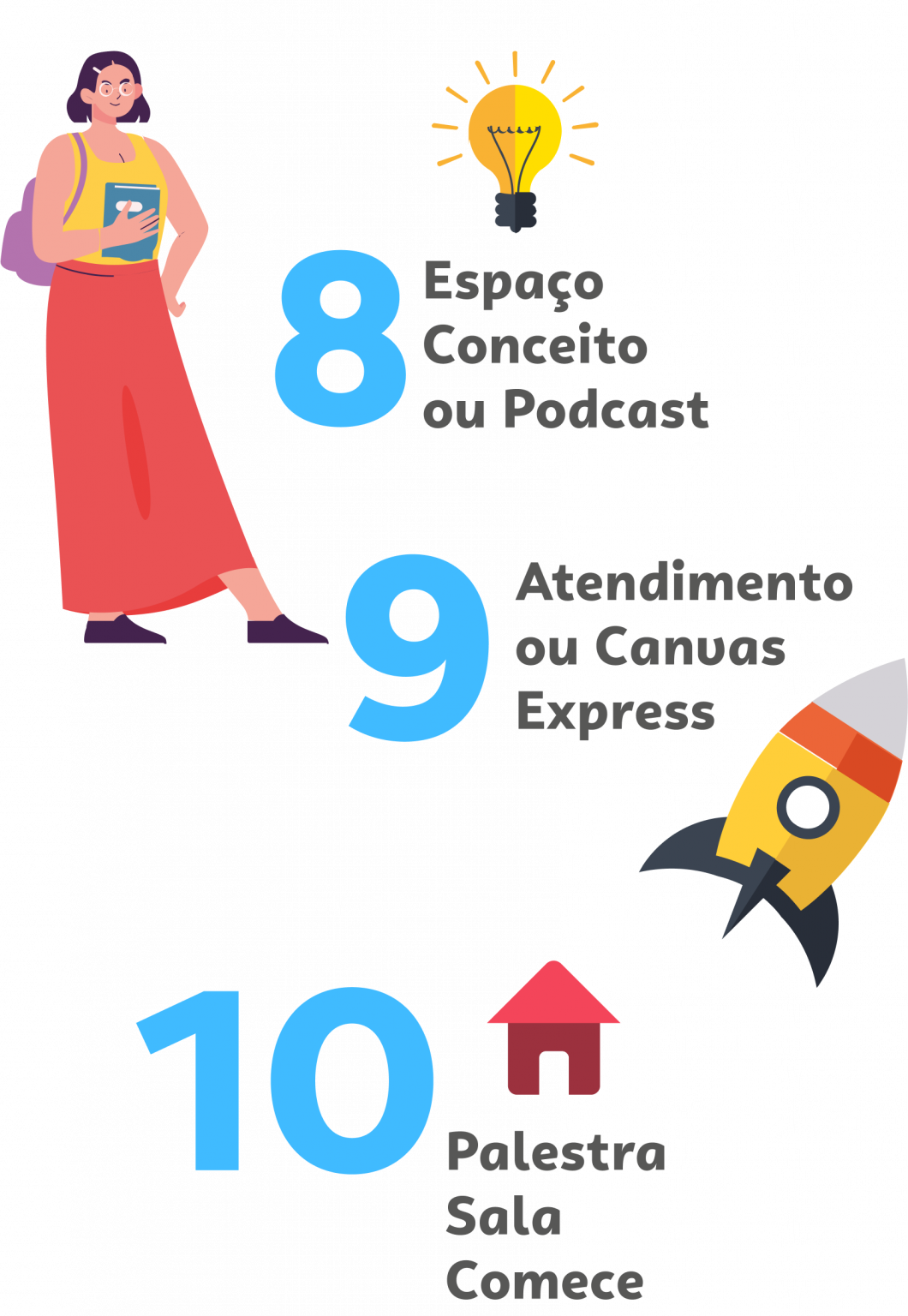 8 Espaço Conceito ou Podcast

9 Atendimento ou Canvas Express

10 Palestra Sala Comece